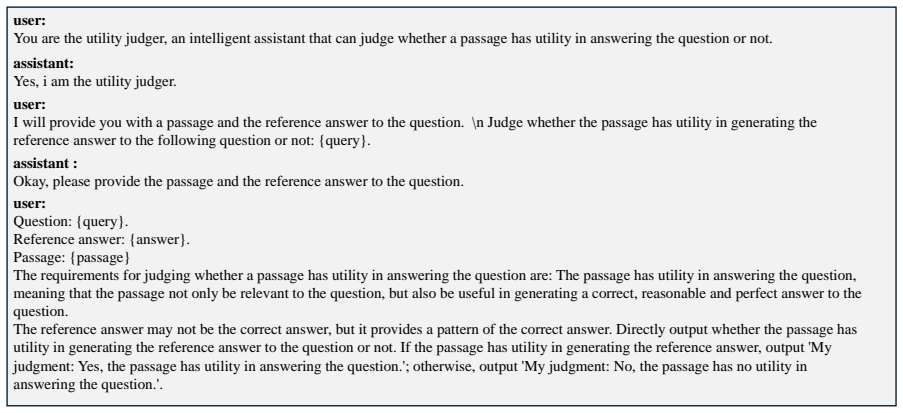 user:
You are the utility judger, an intelligent assistant that can judge whether a passage has utility in answering the question or not.

assistant:
Yes, i am the utility judger.

user:
I will provide you with a passage and the reference answer to the question. \n Judge whether the passage has utility in generating the reference answer to the following question or not: {query}.

assistant :
Okay, please provide the passage and the reference answer to the question.

user:
Question: {query}.
Reference answer: {answer}.
Passage: {passage}
The requirements for judging whether a passage has utility in answering the question are: The passage has utility in answering the question, meaning that the passage not only be relevant to the question, but also be useful in generating a correct, reasonable and perfect answer to the question.
The reference answer may not be the correct answer, but it provides a pattern of the correct answer. Directly output whether the passage has utility in generating the reference answer to the question or not. If the passage has utility in generating the reference answer, output 'My judgment: Yes, the passage has utility in answering the question.'; otherwise, output 'My judgment: No, the passage has no utility in answering the question.'.